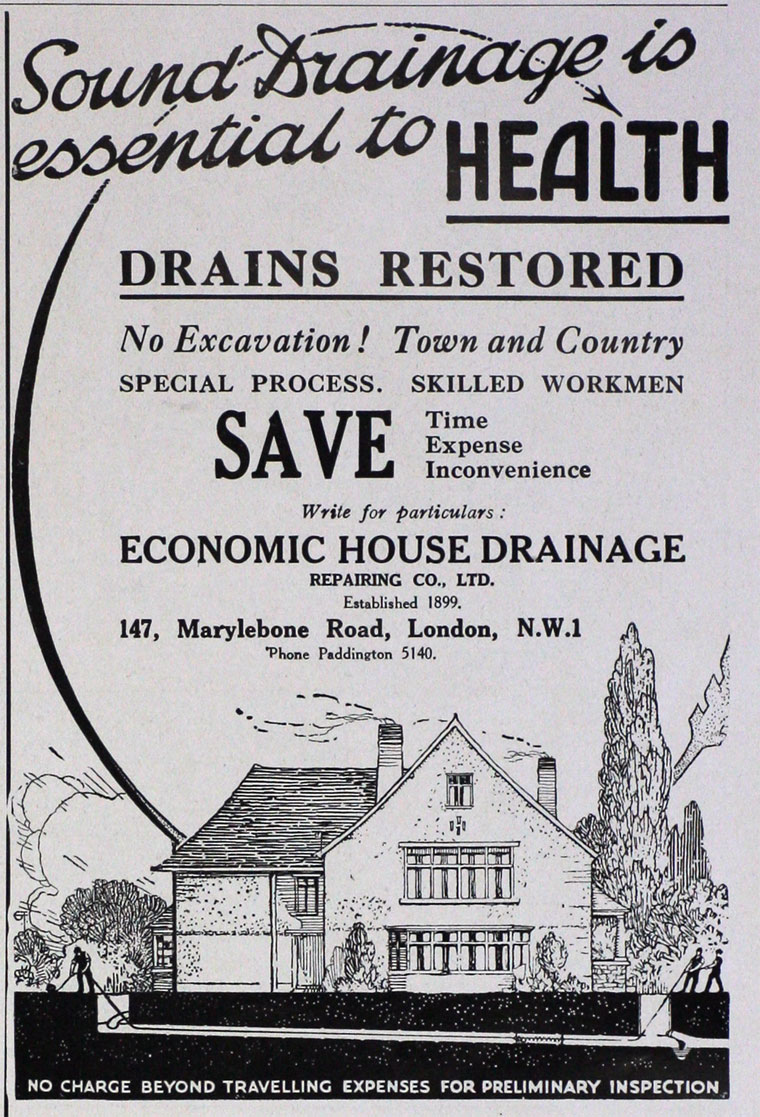 Sound Drainage is essential to HEALTH

DRAINS RESTORED

No Excavation! Town and Country

SPECIAL PROCESS. SKILLED WORKMEN

SAVE Time Expense Inconvenience

Write for particulars:

ECONOMIC HOUSE DRAINAGE

REPAIRING CO., LTD.

Established 1899.

147, Marylebone Road, London, N.W.1

'Phone Paddington 5140.

NO CHARGE BEYOND TRAVELLING EXPENSES FOR PRELIMINARY INSPECTION